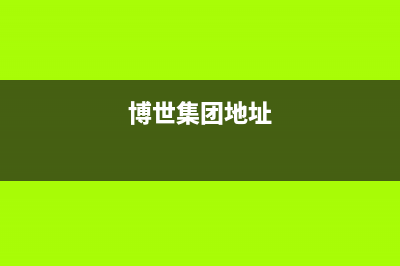 博世集团地址